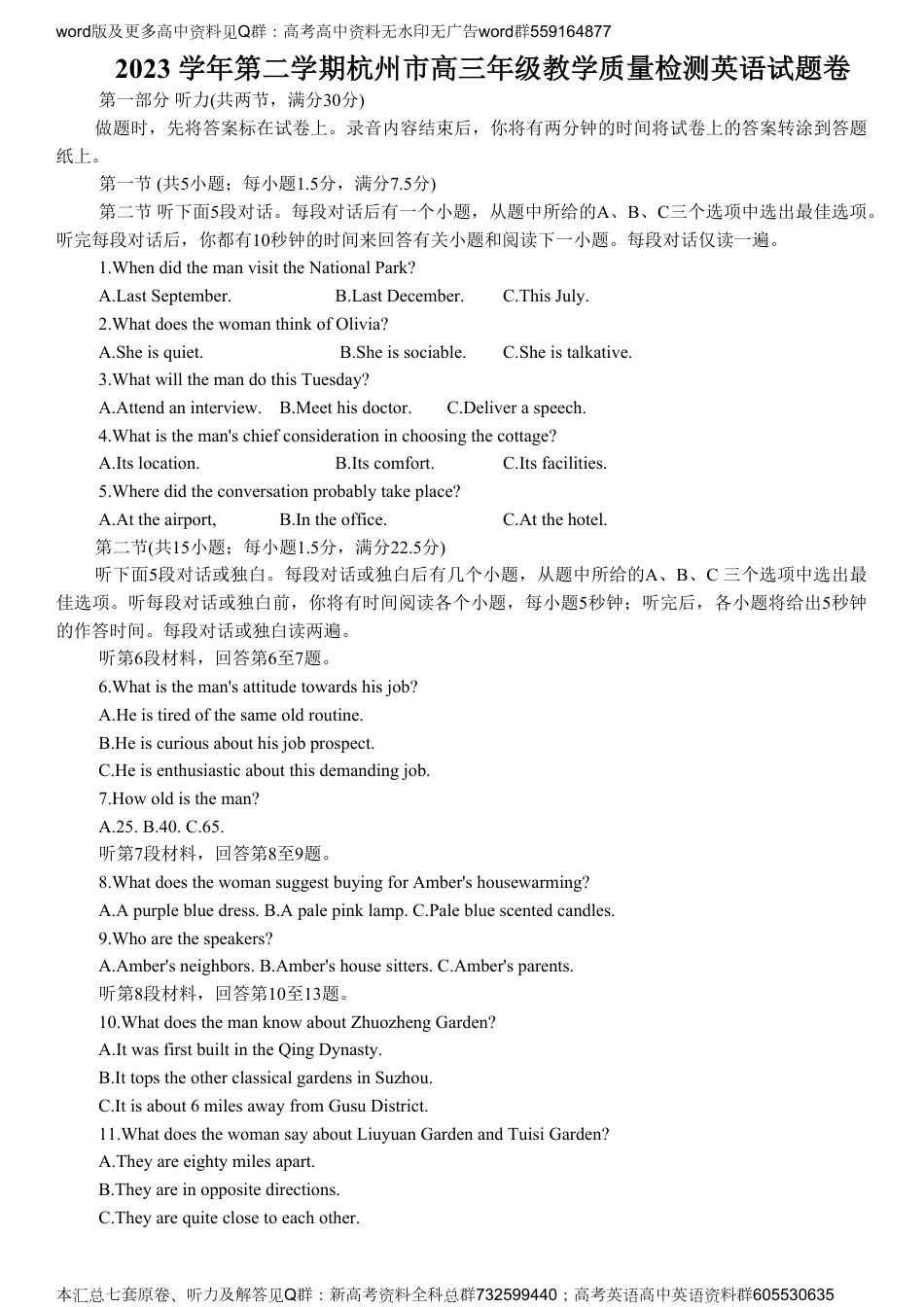 word版及更多高中资料见Q群：高考高中资料无水印无广告word群559164877

2023 学年第二学期杭州市高三年级教学质量检测英语试题卷

第一部分 听力(共两节，满分30分)

做题时，先将答案标在试卷上。录音内容结束后，你将有两分钟的时间将试卷上的答案转涂到答题纸上。

第一节 (共5小题；每小题1.5分，满分7.5分)

第二节 听下面5段对话。每段对话后有一个小题，从题中所给的A、B、C三个选项中选出最佳选项。听完每段对话后，你都有10秒钟的时间来回答有关小题和阅读下一小题。每段对话仅读一遍。

1.When did the man visit the National Park?

A.Last September.　B.Last December.　C.This July.

2.What does the woman think of Olivia?

A.She is quiet.　B.She is sociable.　C.She is talkative.

3.What will the man do this Tuesday?

A.Attend an interview.　B.Meet his doctor.　C.Deliver a speech.

4.What is the man's chief consideration in choosing the cottage?

A.Its location.　B.Its comfort.　C.Its facilities.

5.Where did the conversation probably take place?

A.At the airport,　B.In the office.　C.At the hotel.

第二节(共15小题；每小题1.5分，满分22.5分)

听下面5段对话或独白。每段对话或独白后有几个小题，从题中所给的A、B、C 三个选项中选出最佳选项。听每段对话或独白前，你将有时间阅读各个小题，每小题5秒钟；听完后，各小题将给出5秒钟的作答时间。每段对话或独白读两遍。

听第6段材料，回答第6至7题。

6.What is the man's attitude towards his job?

A.He is tired of the same old routine.

B.He is curious about his job prospect.

C.He is enthusiastic about this demanding job.

7.How old is the man?

A.25. B.40. C.65.

听第7段材料，回答第8至9题。

8.What does the woman suggest buying for Amber's housewarming?

A.A purple blue dress. B.A pale pink lamp. C.Pale blue scented candles.

9.Who are the speakers?

A.Amber's neighbors. B.Amber's house sitters. C.Amber's parents.

听第8段材料，回答第10至13题。

10.What does the man know about Zhuozheng Garden?

A.It was first built in the Qing Dynasty.

B.It tops the other classical gardens in Suzhou.

C.It is about 6 miles away from Gusu District.

11.What does the woman say about Liuyuan Garden and Tuisi Garden?

A.They are eighty miles apart.

B.They are in opposite directions.

C.They are quite close to each other.

本汇总七套原卷、听力及解答见Q群：新高考资料全科总群732599440；高考英语高中英语资料群605530635